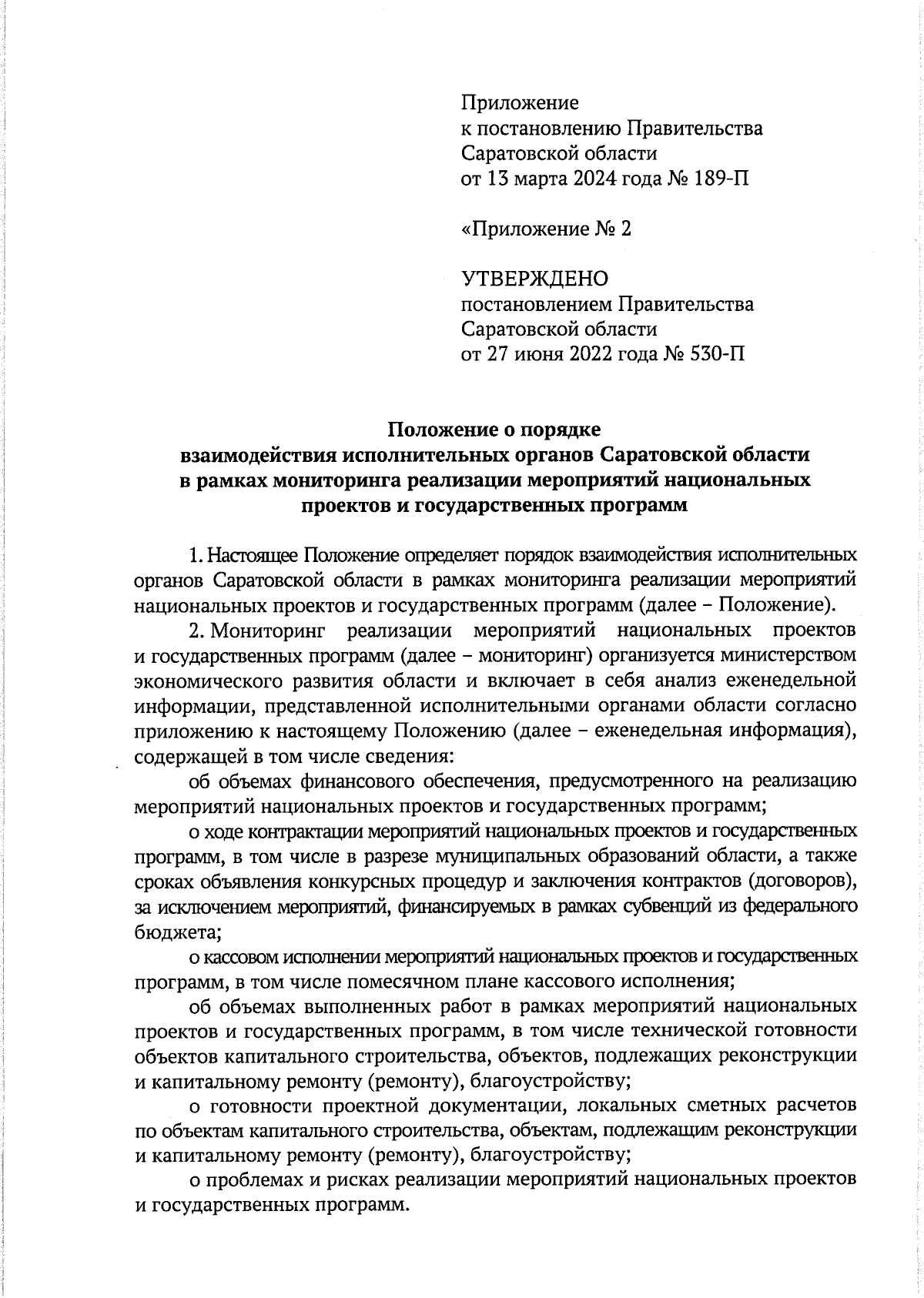 Приложение
к постановлению Правительства
Саратовской области
от 13 марта 2024 года № 189-П

«Приложение № 2

УТВЕРЖДЕНО
постановлением Правительства
Саратовской области
от 27 июня 2022 года № 530-П

Положение о порядке
взаимодействия исполнительных органов Саратовской области
в рамках мониторинга реализации мероприятий национальных
проектов и государственных программ

1. Настоящее Положение определяет порядок взаимодействия исполнительных органов Саратовской области в рамках мониторинга реализации мероприятий национальных проектов и государственных программ (далее – Положение).

2. Мониторинг реализации мероприятий национальных проектов и государственных программ (далее – мониторинг) организуется министерством экономического развития области и включает в себя анализ еженедельной информации, представленной исполнительными органами области согласно приложению к настоящему Положению (далее – еженедельная информация), содержащей в том числе сведения:

об объемах финансового обеспечения, предусмотренного на реализацию мероприятий национальных проектов и государственных программ;

о ходе контрактации мероприятий национальных проектов и государственных программ, в том числе в разрезе муниципальных образований области, а также сроках объявления конкурсных процедур и заключения контрактов (договоров), за исключением мероприятий, финансируемых в рамках субвенций из федерального бюджета;

о кассовом исполнении мероприятий национальных проектов и государственных программ, в том числе помесячном плане кассового исполнения;

об объемах выполненных работ в рамках мероприятий национальных проектов и государственных программ, в том числе технической готовности объектов капитального строительства, объектов, подлежащих реконструкции и капитальному ремонту (ремонту), благоустройству;

о готовности проектной документации, локальных сметных расчетов по объектам капитального строительства, объектам, подлежащим реконструкции и капитальному ремонту (ремонту), благоустройству;

о проблемах и рисках реализации мероприятий национальных проектов и государственных программ.